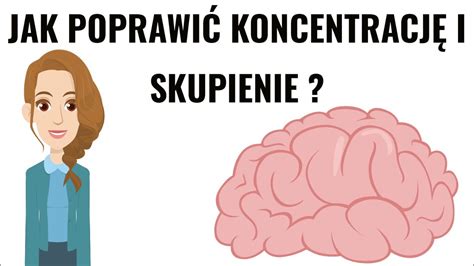 JAK POPRAWIĆ KONCENTRACJĘ I SKUPIENIE ?